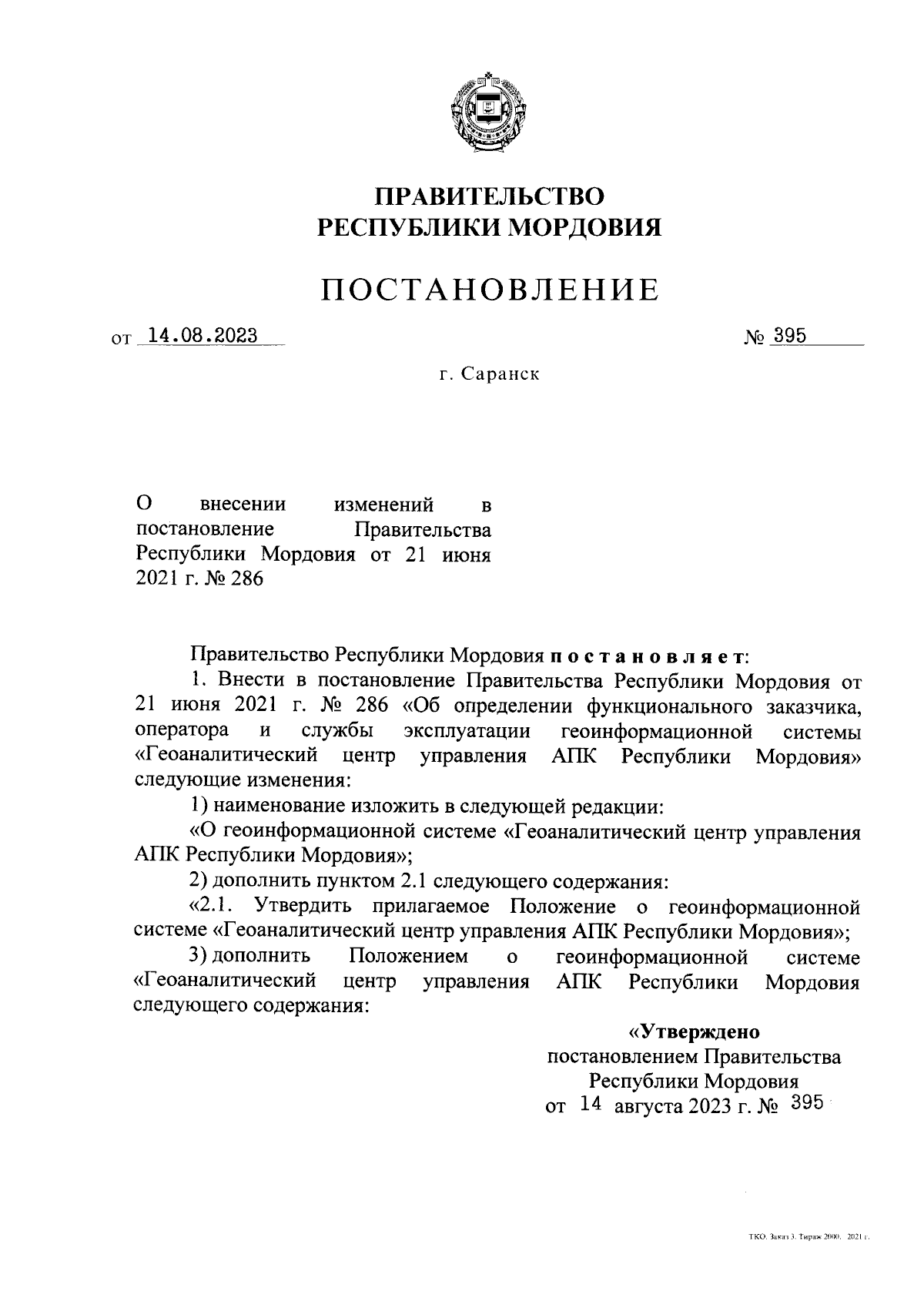 ПРАВИТЕЛЬСТВО
РЕСПУБЛИКИ МОРДОВИЯ

ПОСТАНОВЛЕНИЕ

от 14.08.2023 № 395

г. Саранск

О внесении изменений в постановление Правительства Республики Мордовия от 21 июня 2021 г. № 286

Правительство Республики Мордовия постановляет:

1. Внести в постановление Правительства Республики Мордовия от 21 июня 2021 г. № 286 «Об определении функционального заказчика, оператора и службы эксплуатации геоинформационной системы «Геоаналитический центр управления АПК Республики Мордовия» следующие изменения:

1) наименование изложить в следующей редакции:

«О геоинформационной системе «Геоаналитический центр управления АПК Республики Мордовия»;

2) дополнить пунктом 2.1 следующего содержания:

«2.1. Утвердить прилагаемое Положение о геоинформационной системе «Геоаналитический центр управления АПК Республики Мордовия»;

3) дополнить Положением о геоинформационной системе «Геоаналитический центр управления АПК Республики Мордовия следующего содержания:

«Утверждено
постановлением Правительства
Республики Мордовия
от 14 августа 2023 г. № 395

ТКО. Заказ 3. Тираж 2000. 2021 г.